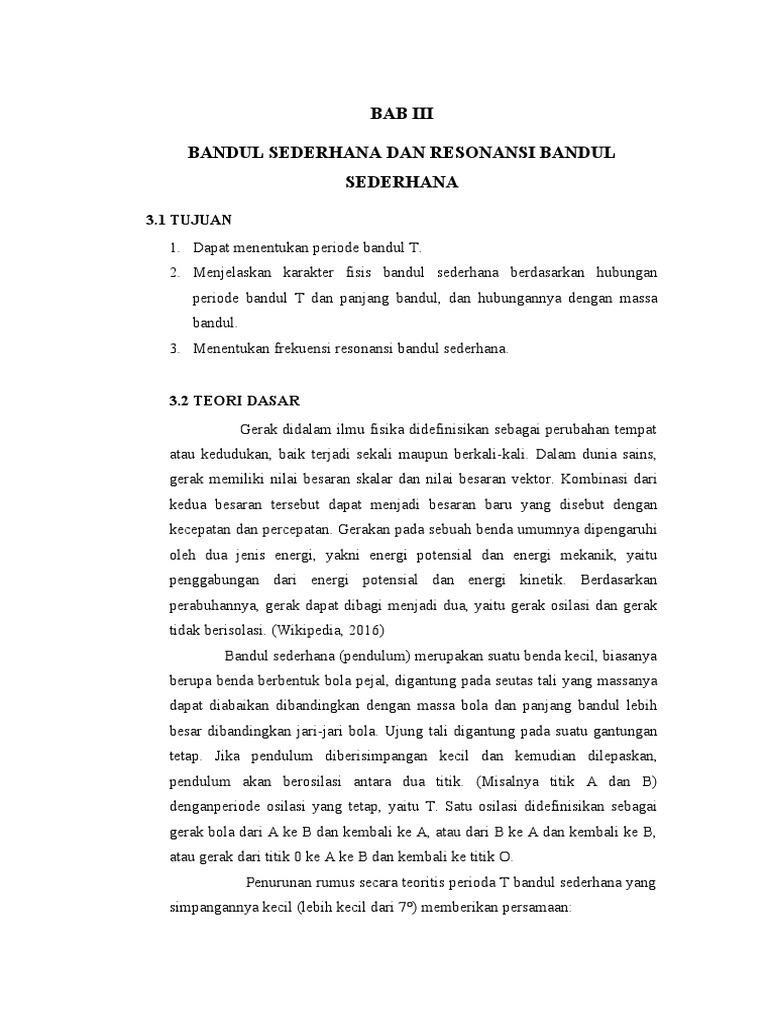 BAB III

BANDUL SEDERHANA DAN RESONANSI BANDUL SEDERHANA

3.1 TUJUAN

1. Dapat menentukan periode bandul T.
2. Menjelaskan karakter fisis bandul sederhana berdasarkan hubungan periode bandul T dan panjang bandul, dan hubungannya dengan massa bandul.
3. Menentukan frekuensi resonansi bandul sederhana.

3.2 TEORI DASAR

Gerak didalam ilmu fisika didefinisikan sebagai perubahan tempat atau kedudukan, baik terjadi sekali maupun berkali-kali. Dalam dunia sains, gerak memiliki nilai besaran skalar dan nilai besaran vektor. Kombinasi dari kedua besaran tersebut dapat menjadi besaran baru yang disebut dengan kecepatan dan percepatan. Gerakan pada sebuah benda umumnya dipengaruhi oleh dua jenis energi, yakni energi potensial dan energi mekanik, yaitu penggabungan dari energi potensial dan energi kinetik. Berdasarkan perabuhannya, gerak dapat dibagi menjadi dua, yaitu gerak osilasi dan gerak tidak berisolasi. (Wikipedia, 2016)

Bandul sederhana (pendulum) merupakan suatu benda kecil, biasanya berupa benda berbentuk bola pejal, digantung pada seutas tali yang massanya dapat diabaikan dibandingkan dengan massa bola dan panjang bandul lebih besar dibandingkan jari-jari bola. Ujung tali digantung pada suatu gantungan tetap. Jika pendulum diberisimpangan kecil dan kemudian dilepaskan, pendulum akan berosilasi antara dua titik. (Misalnya titik A dan B) denganperiode osilasi yang tetap, yaitu T. Satu osilasi didefinisikan sebagai gerak bola dari A ke B dan kembali ke A, atau dari B ke A dan kembali ke B, atau gerak dari titik 0 ke A ke B dan kembali ke titik O.

Penurunan rumus secara teoritis perioda T bandul sederhana yang simpangannya kecil (lebih kecil dari 7º) memberikan persamaan: